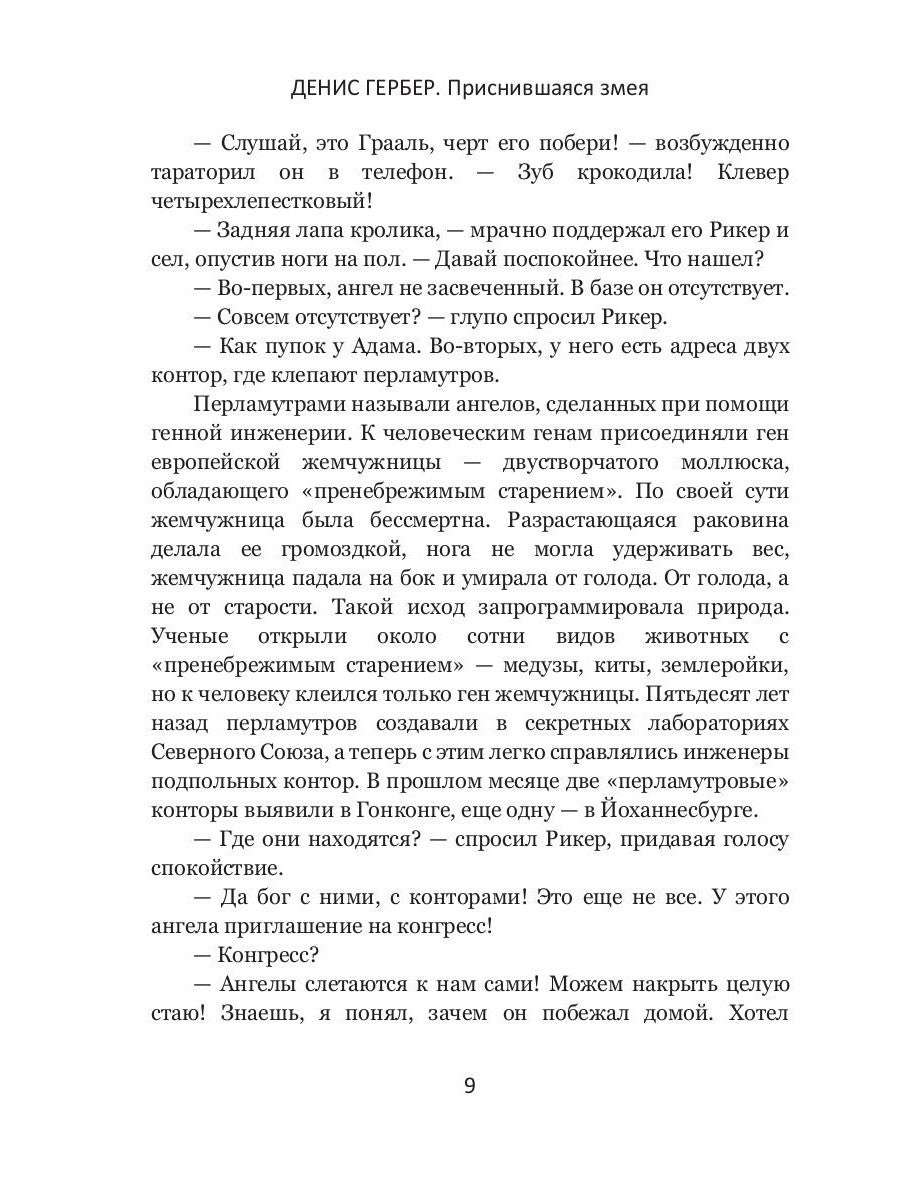 ДЕНИС ГЕРБЕР. Приснившаяся змея

— Слушай, это Грааль, черт его побери! — возбужденно тараторил он в телефон. — Зуб крокодила! Клевер четырехлепестковый!

— Задняя лапа кролика, — мрачно поддержал его Рикер и сел, опустив ноги на пол. — Давай поспокойнее. Что нашел?

— Во-первых, ангел не засвеченный. В базе он отсутствует.

— Совсем отсутствует? — глупо спросил Рикер.

— Как пупок у Адама. Во-вторых, у него есть адреса двух контор, где клепают перламутров.

Перламутрами называли ангелов, сделанных при помощи генной инженерии. К человеческим генам присоединяли ген европейской жемчужницы — двустворчатого моллюска, обладающего «пренебрежимым старением». По своей сути жемчужница была бессмертна. Разрастающаяся раковина делала ее громоздкой, нога не могла удерживать вес, жемчужница падала на бок и умирала от голода. От голода, а не от старости. Такой исход запрограммировала природа. Ученые открыли около сотни видов животных с «пренебрежимым старением» — медузы, киты, землеройки, но к человеку клеился только ген жемчужницы. Пятьдесят лет назад перламутров создавали в секретных лабораториях Северного Союза, а теперь с этим легко справлялись инженеры подпольных контор. В прошлом месяце две «перламутровые» конторы выявили в Гонконге, еще одну — в Йоханнесбурге.

— Где они находятся? — спросил Рикер, придавая голосу спокойствие.

— Да бог с ними, с конторами! Это еще не все. У этого ангела приглашение на конгресс!

— Конгресс?

— Ангелы слетаются к нам сами! Можем накрыть целую стаю! Знаешь, я понял, зачем он побежал домой. Хотел

9